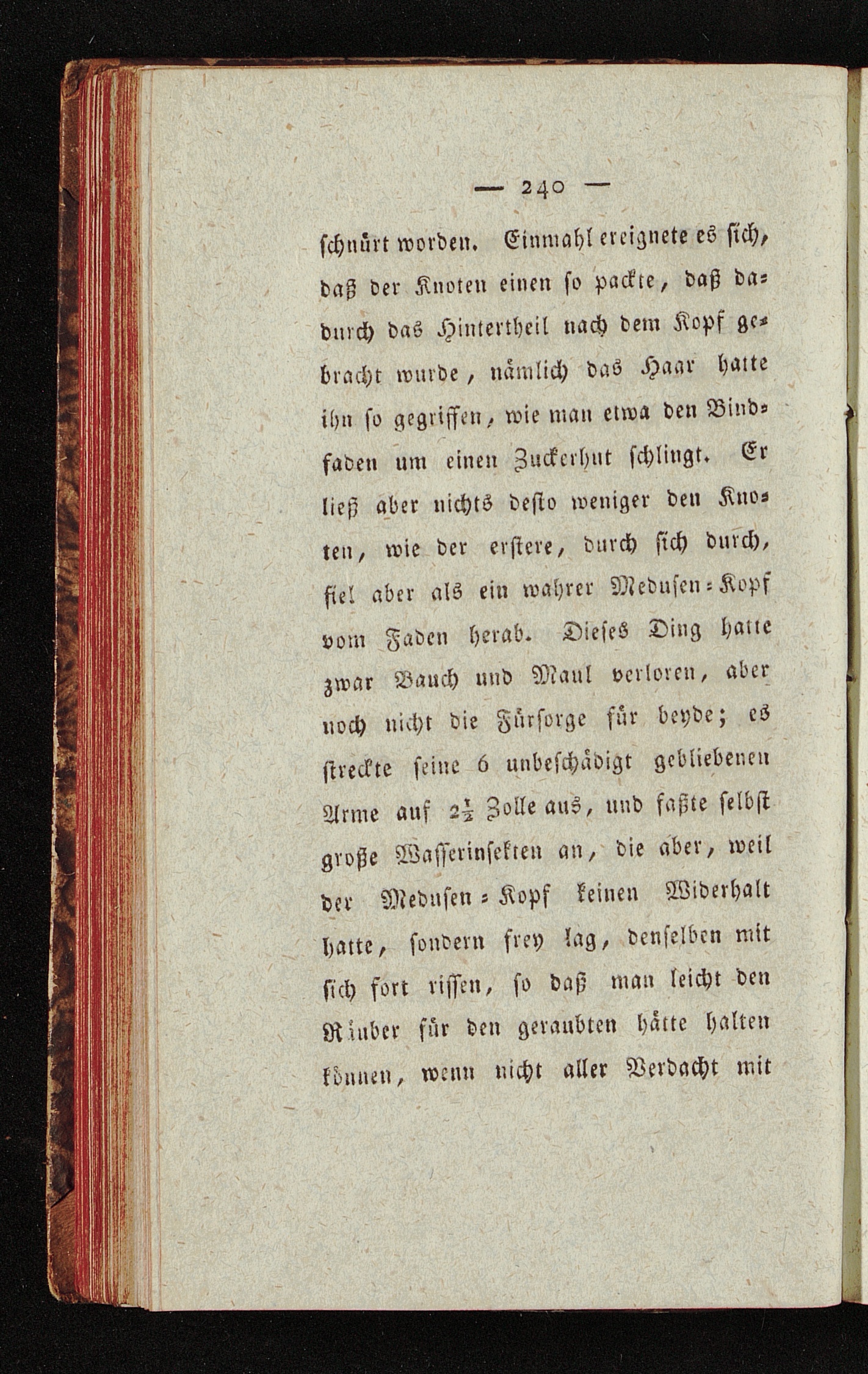 — 240 —

schnürt worden. Einmahl ereignete es sich, daß der Knoten einen so packte, daß dadurch das Hintertheil nach dem Kopf gebracht wurde, nämlich das Haar hatte ihn so gegriffen, wie man etwa den Bindfaden um einen Zuckerhut schlingt. Er ließ aber nichts desto weniger den Knoten, wie der erstere, durch sich durch, fiel aber als ein wahrer Medusen-Kopf vom Faden herab. Dieses Ding hatte zwar Bauch und Maul verloren, aber noch nicht die Fürsorge für beyde; es streckte seine 6 unbeschädigt gebliebenen Arme auf $2\frac{1}{2}$ Zolle aus, und faßte selbst große Wasserinsekten an, die aber, weil der Medusen-Kopf keinen Widerhalt hatte, sondern frey lag, denselben mit sich fort rissen, so daß man leicht den Räuber für den geraubten hätte halten können, wenn nicht aller Verdacht mit